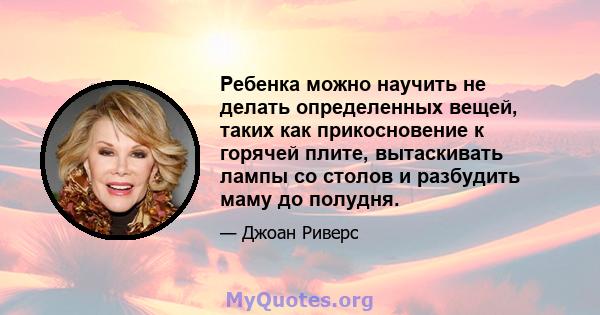 Ребенка можно научить не делать определенных вещей, таких как прикосновение к горячей плите, вытаскивать лампы со столов и разбудить маму до полудня.

— Джоан Риверс

MyQuotes.org